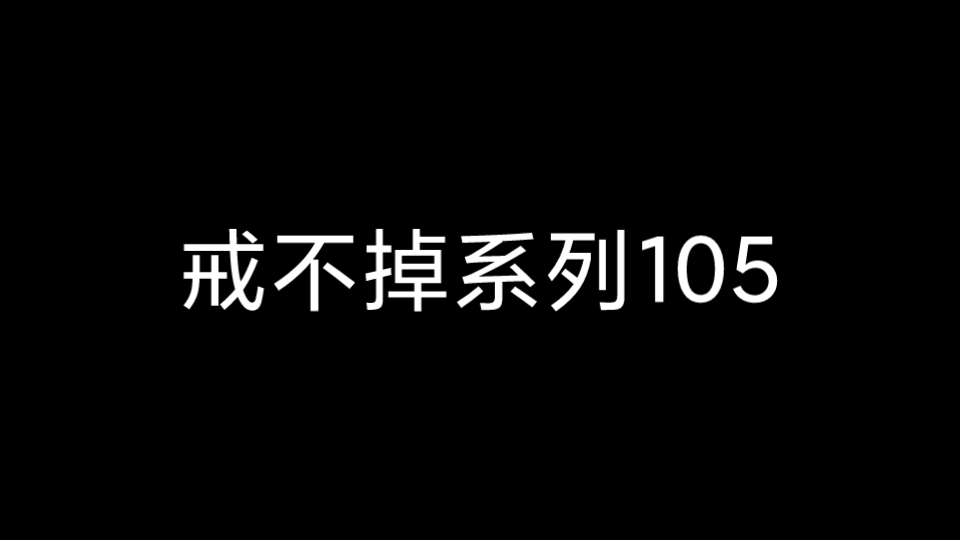 戒不掉系列105